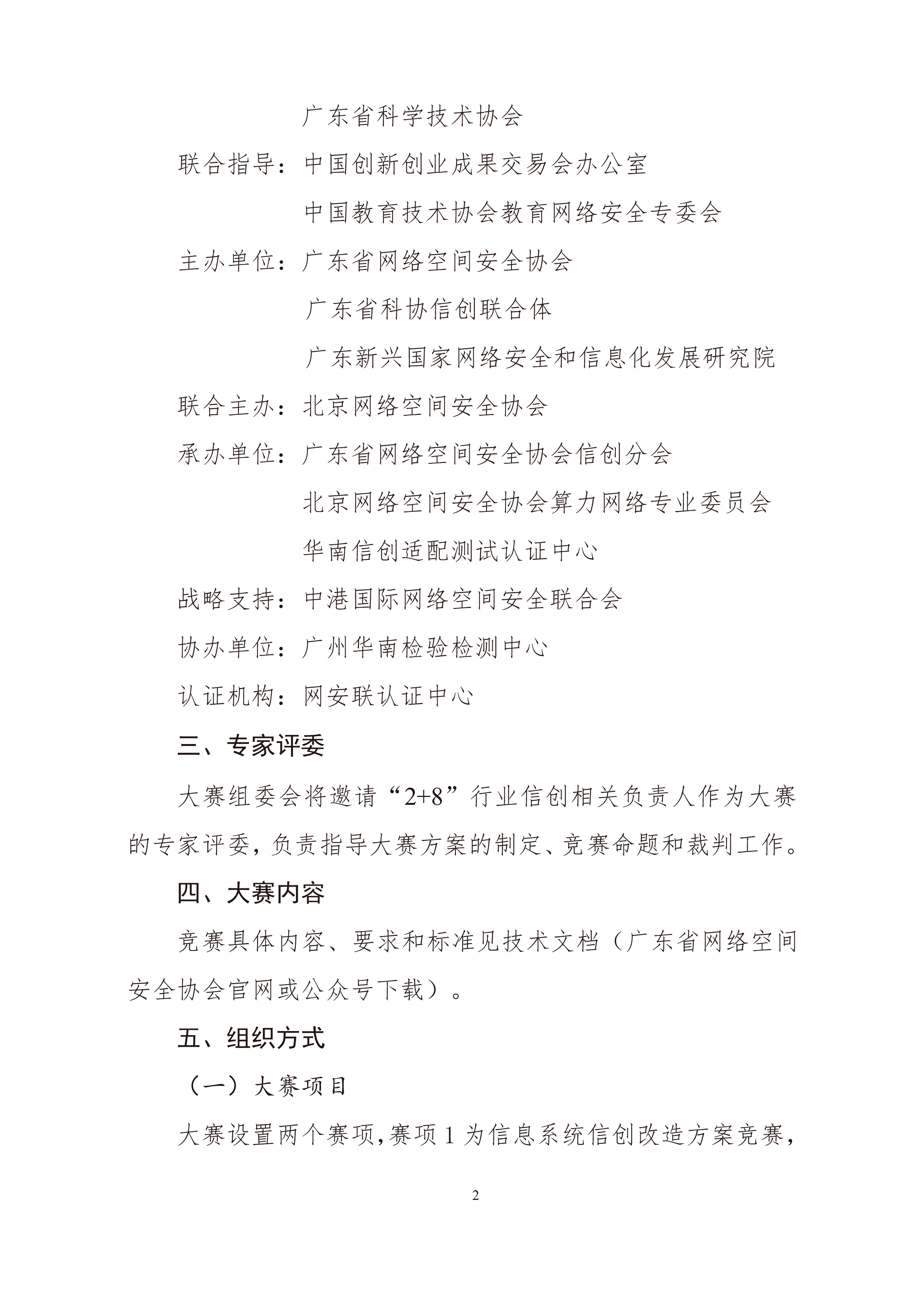 广东省科学技术协会

联合指导：中国创新创业成果交易会办公室

中国教育技术协会教育网络安全专委会

主办单位：广东省网络空间安全协会

广东省科协信创联合体

广东新兴国家网络安全和信息化发展研究院

联合主办：北京网络空间安全协会

承办单位：广东省网络空间安全协会信创分会

北京网络空间安全协会算力网络专业委员会

华南信创适配测试认证中心

战略支持：中港国际网络空间安全联合会

协办单位：广州华南检验检测中心

认证机构：网安联认证中心

三、专家评委

大赛组委会将邀请“2+8”行业信创相关负责人作为大赛的专家评委，负责指导大赛方案的制定、竞赛命题和裁判工作。

四、大赛内容

竞赛具体内容、要求和标准见技术文档（广东省网络空间安全协会官网或公众号下载）。

五、组织方式

（一）大赛项目

大赛设置两个赛项，赛项 1 为信息系统信创改造方案竞赛，

2